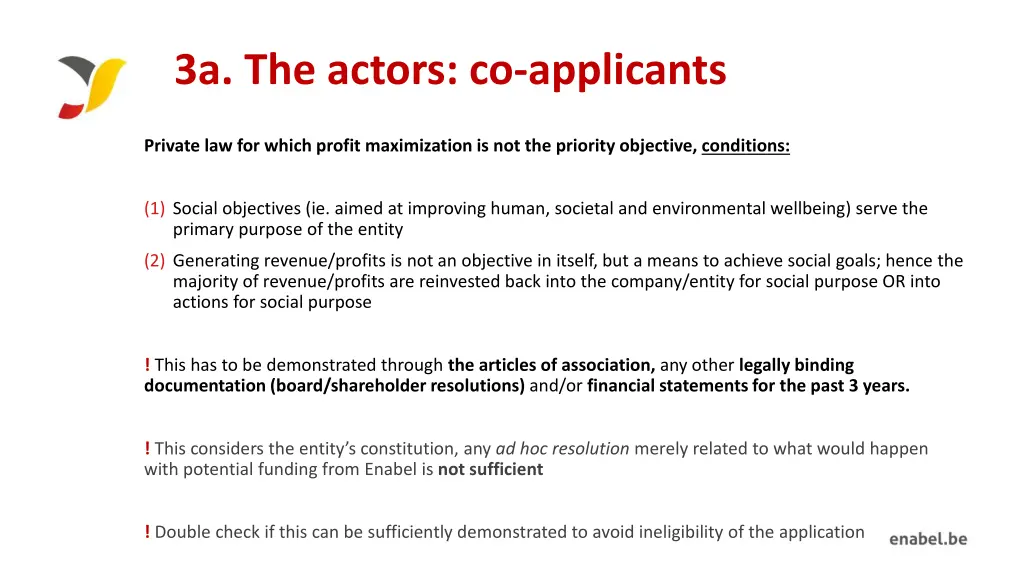 3a. The actors: co-applicants

Private law for which profit maximization is not the priority objective, conditions:

(1) Social objectives (ie. aimed at improving human, societal and environmental wellbeing) serve the primary purpose of the entity

(2) Generating revenue/profits is not an objective in itself, but a means to achieve social goals; hence the majority of revenue/profits are reinvested back into the company/entity for social purpose OR into actions for social purpose

! This has to be demonstrated through the articles of association, any other legally binding documentation (board/shareholder resolutions) and/or financial statements for the past 3 years.

! This considers the entity's constitution, any ad hoc resolution merely related to what would happen with potential funding from Enabel is not sufficient

! Double check if this can be sufficiently demonstrated to avoid ineligibility of the application

enabel.be